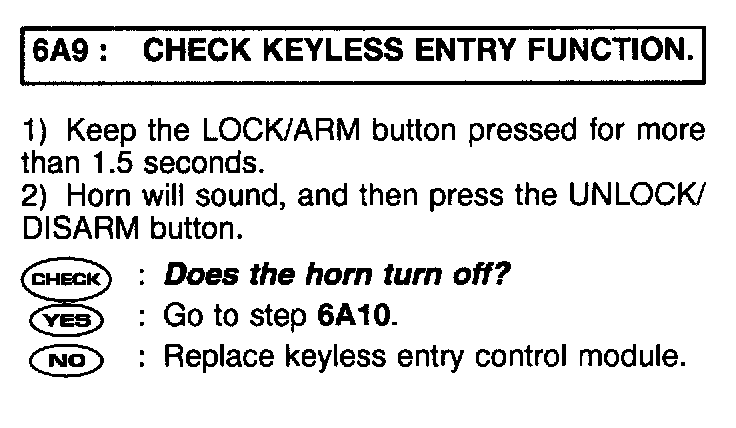 6A9 : CHECK KEYLESS ENTRY FUNCTION.

1) Keep the LOCK/ARM button pressed for more than 1.5 seconds.
2) Horn will sound, and then press the UNLOCK/DISARM button.

CHECK : Does the horn turn off?
YES : Go to step 6A10.
NO : Replace keyless entry control module.